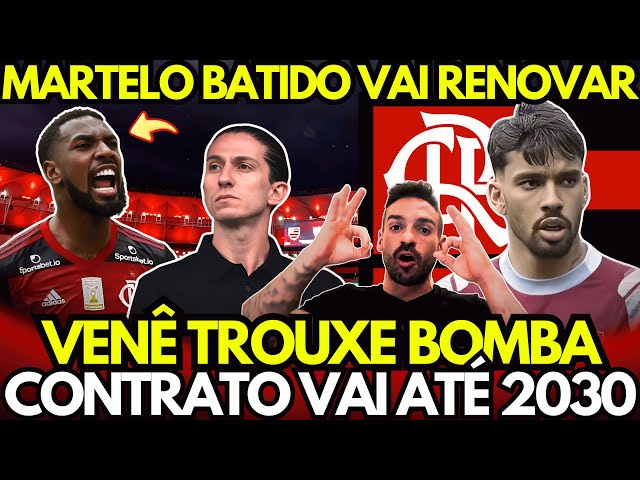 MARTELO BATIDO VAI RENOVAR

Sportsbet.io

Sportsbet.io

VENÊ TROUXE BOMBA
CONTRATO VAI ATÉ 2030